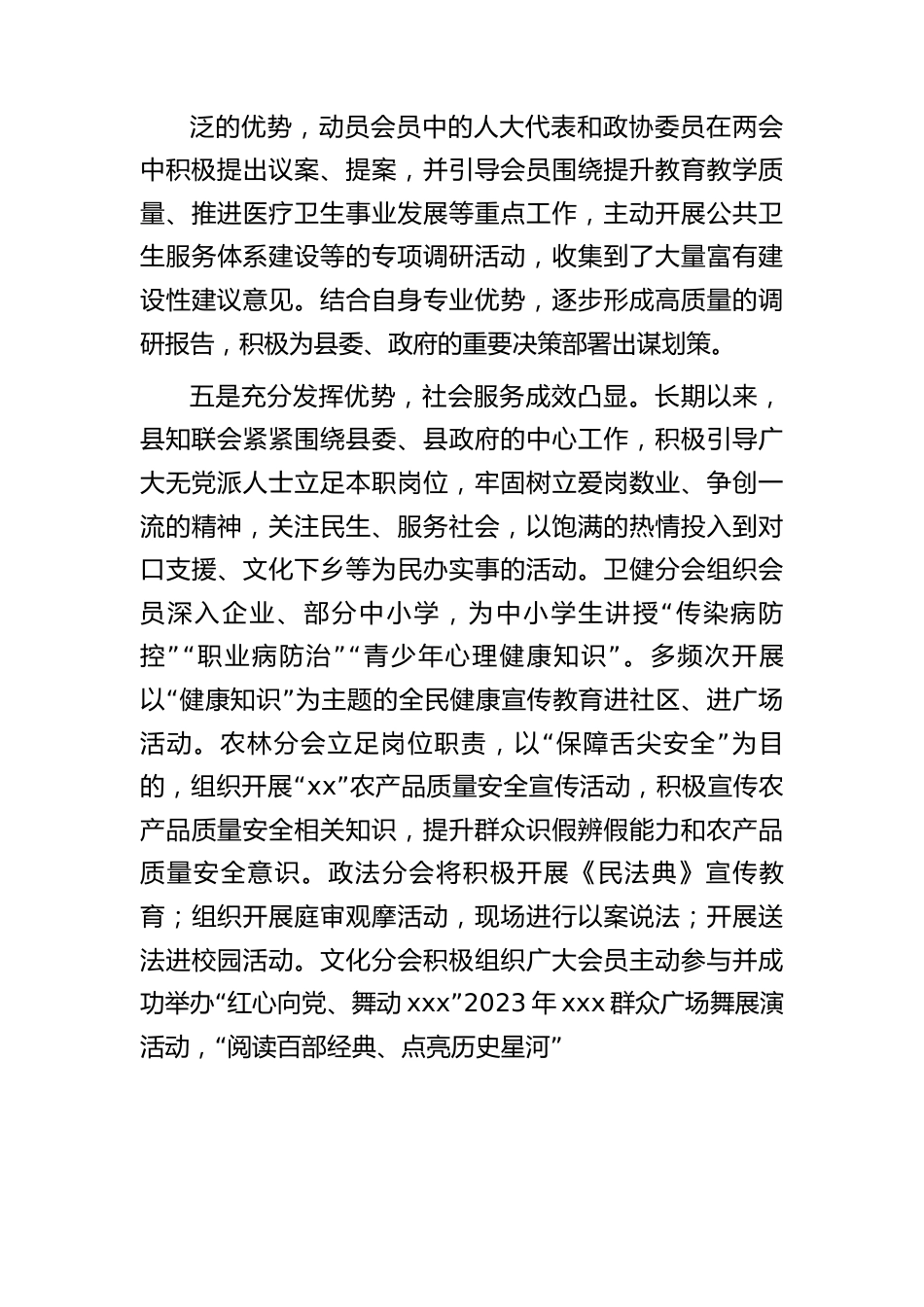 泛的优势，动员会员中的人大代表和政协委员在两会中积极提出议案、提案，并引导会员围绕提升教育教学质量、推进医疗卫生事业发展等重点工作，主动开展公共卫生服务体系建设等的专项调研活动，收集到了大量富有建设性建议意见。结合自身专业优势，逐步形成高质量的调研报告，积极为县委、政府的重要决策部署出谋划策。

五是充分发挥优势，社会服务成效凸显。长期以来，县知联会紧紧围绕县委、县政府的中心工作，积极引导广大无党派人士立足本职岗位，牢固树立爱岗数业、争创一流的精神，关注民生、服务社会，以饱满的热情投入到对口支援、文化下乡等为民办实事的活动。卫健分会组织会员深入企业、部分中小学，为中小学生讲授“传染病防控”“职业病防治”“青少年心理健康知识”。多频次开展以“健康知识”为主题的全民健康宣传教育进社区、进广场活动。农林分会立足岗位职责，以“保障舌尖安全”为目的，组织开展“xx”农产品质量安全宣传活动，积极宣传农产品质量安全相关知识，提升群众识假辨假能力和农产品质量安全意识。政法分会将积极开展《民法典》宣传教育；组织开展庭审观摩活动，现场进行以案说法；开展送法进校园活动。文化分会积极组织广大会员主动参与并成功举办“红心向党、舞动 xxx”2023 年 xxx 群众广场舞展演活动，“阅读百部经典、点亮历史星河”